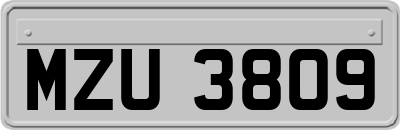 MZU 3809